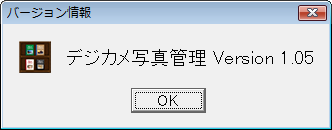 バージョン情報

デジカメ写真管理 Version 1.05

OK